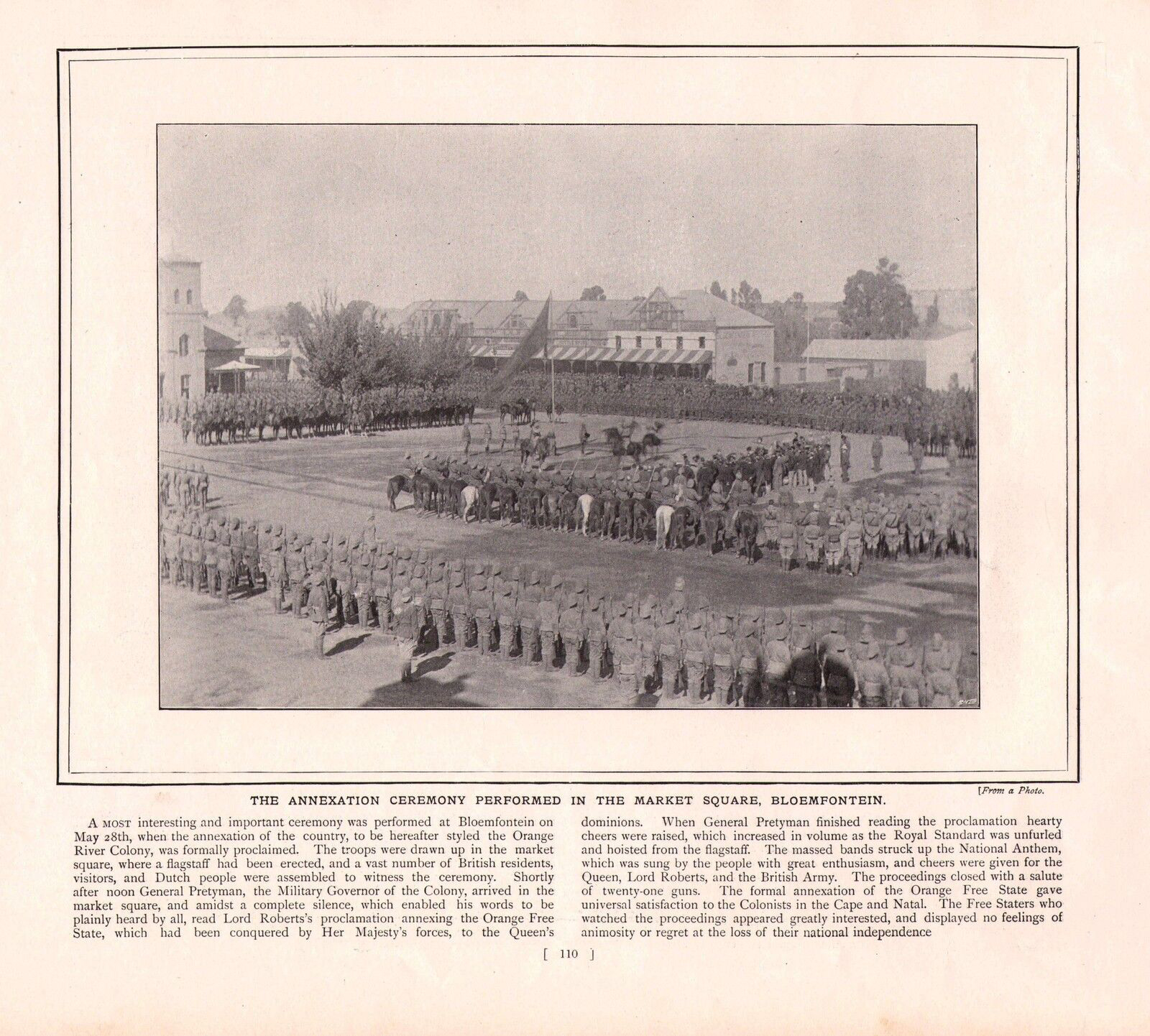 [From a Photo.

THE ANNEXATION CEREMONY PERFORMED IN THE MARKET SQUARE, BLOEMFONTEIN.

A MOST interesting and important ceremony was performed at Bloemfontein on May 28th, when the annexation of the country, to be hereafter styled the Orange River Colony, was formally proclaimed. The troops were drawn up in the market square, where a flagstaff had been erected, and a vast number of British residents, visitors, and Dutch people were assembled to witness the ceremony. Shortly after noon General Pretyman, the Military Governor of the Colony, arrived in the market square, and amidst a complete silence, which enabled his words to be plainly heard by all, read Lord Roberts's proclamation annexing the Orange Free State, which had been conquered by Her Majesty's forces, to the Queen's dominions. When General Pretyman finished reading the proclamation hearty cheers were raised, which increased in volume as the Royal Standard was unfurled and hoisted from the flagstaff. The massed bands struck up the National Anthem, which was sung by the people with great enthusiasm, and cheers were given for the Queen, Lord Roberts, and the British Army. The proceedings closed with a salute of twenty-one guns. The formal annexation of the Orange Free State gave universal satisfaction to the Colonists in the Cape and Natal. The Free Staters who watched the proceedings appeared greatly interested, and displayed no feelings of animosity or regret at the loss of their national independence

[ 110 ]